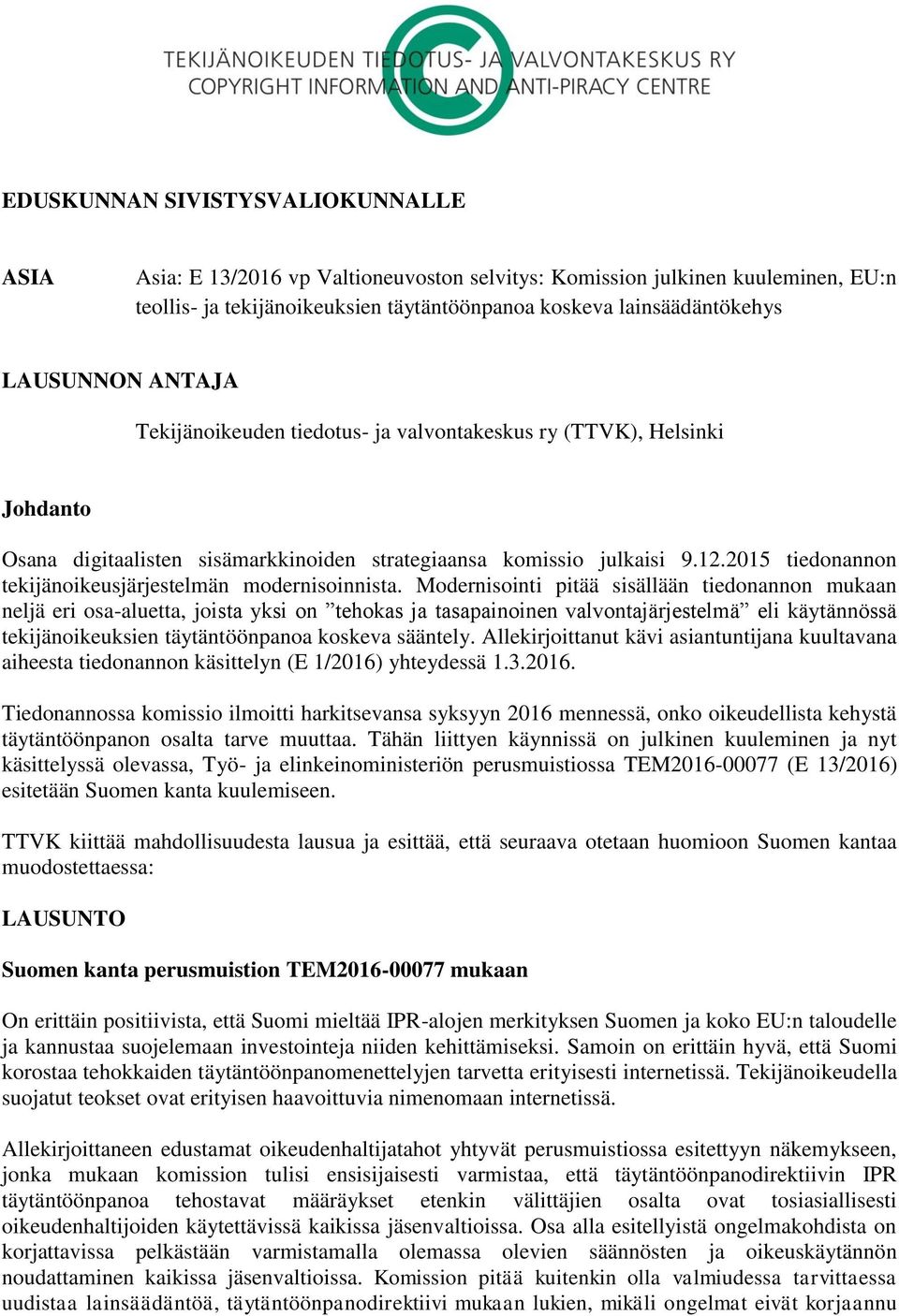 TEKIJÄNOIKEUDEN TIEDOTUS- JA VALVONTAKESKUS RY
COPYRIGHT INFORMATION AND ANTI-PIRACY CENTRE

EDUSKUNNAN SIVISTYSVALIOKUNNALLE

ASIA

Asia: E 13/2016 vp Valtioneuvoston selvitys: Komission julkinen kuuleminen, EU:n teollis- ja tekijänoikeuksien täytäntöönpanoa koskeva lainsäädäntökehys

LAUSUNNON ANTAJA

Tekijänoikeuden tiedotus- ja valvontakeskus ry (TTVK), Helsinki

Johdanto

Osana digitaalisten sisämarkkinoiden strategiaansa komissio julkaisi 9.12.2015 tiedonannon tekijänoikeusjärjestelmän modernisoinnista. Modernisointi pitää sisällään tiedonannon mukaan neljä eri osa-aluetta, joista yksi on ”tehokas ja tasapainoinen valvontajärjestelmä” eli käytännössä tekijänoikeuksien täytäntöönpanoa koskeva sääntely. Allekirjoittanut kävi asiantuntijana kuultavana aiheesta tiedonannon käsittelyn (E 1/2016) yhteydessä 1.3.2016.

Tiedonannossa komissio ilmoitti harkitsevansa syksyyn 2016 mennessä, onko oikeudellista kehystä täytäntöönpanon osalta tarve muuttaa. Tähän liittyen käynnissä on julkinen kuuleminen ja nyt käsittelyssä olevassa, Työ- ja elinkeinoministeriön perusmuistiossa TEM2016-00077 (E 13/2016) esitetään Suomen kanta kuulemiseen.

TTVK kiittää mahdollisuudesta lausua ja esittää, että seuraava otetaan huomioon Suomen kantaa muodostettaessa:

LAUSUNTO

Suomen kanta perusmuistion TEM2016-00077 mukaan

On erittäin positiivista, että Suomi mieltää IPR-alojen merkityksen Suomen ja koko EU:n taloudelle ja kannustaa suojelemaan investointeja niiden kehittämiseksi. Samoin on erittäin hyvä, että Suomi korostaa tehokkaiden täytäntöönpanomenettelyjen tarvetta erityisesti internetissä. Tekijänoikeudella suojatut teokset ovat erityisen haavoittuvia nimenomaan internetissä.

Allekirjoittaneen edustamat oikeudenhaltijatahot yhtyvät perusmuistiossa esitettyyn näkemykseen, jonka mukaan komission tulisi ensisijaisesti varmistaa, että täytäntöönpanodirektiivin IPR täytäntöönpanoa tehostavat määräykset etenkin välittäjien osalta ovat tosiasiallisesti oikeudenhaltijoiden käytettävissä kaikissa jäsenvaltioissa. Osa alla esitellyistä ongelmakohdista on korjattavissa pelkästään varmistamalla olemassa olevien säännösten ja oikeuskäytännön noudattaminen kaikissa jäsenvaltioissa. Komission pitää kuitenkin olla valmiudessa tarvittaessa uudistaa lainsäädäntöä, täytäntöönpanodirektiivi mukaan lukien, mikäli ongelmat eivät korjaannu